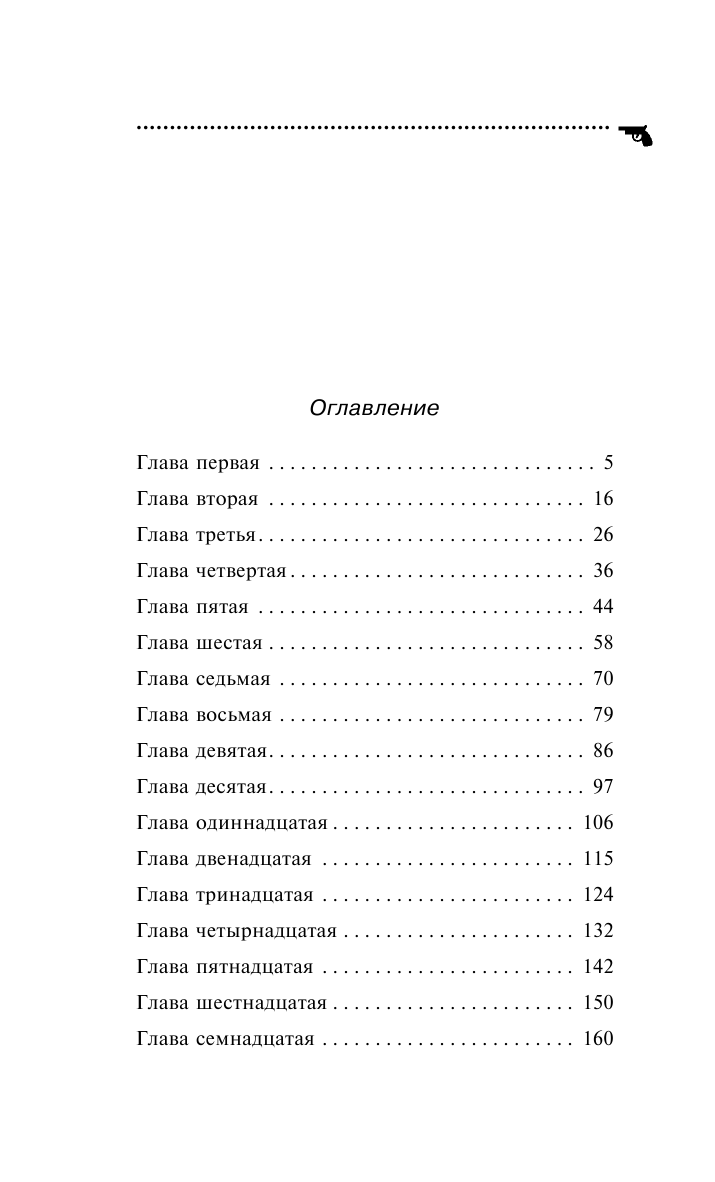 Оглавление

Глава первая . . . . . . . . . . . . . . . . . . . . . . . . . . . . . . 5

Глава вторая . . . . . . . . . . . . . . . . . . . . . . . . . . . . . 16

Глава третья . . . . . . . . . . . . . . . . . . . . . . . . . . . . . 26

Глава четвертая . . . . . . . . . . . . . . . . . . . . . . . . . . . 36

Глава пятая . . . . . . . . . . . . . . . . . . . . . . . . . . . . . . 44

Глава шестая . . . . . . . . . . . . . . . . . . . . . . . . . . . . . 58

Глава седьмая . . . . . . . . . . . . . . . . . . . . . . . . . . . . 70

Глава восьмая . . . . . . . . . . . . . . . . . . . . . . . . . . . . 79

Глава девятая . . . . . . . . . . . . . . . . . . . . . . . . . . . . 86

Глава десятая . . . . . . . . . . . . . . . . . . . . . . . . . . . . 97

Глава одиннадцатая . . . . . . . . . . . . . . . . . . . . . . 106

Глава двенадцатая . . . . . . . . . . . . . . . . . . . . . . . 115

Глава тринадцатая . . . . . . . . . . . . . . . . . . . . . . . 124

Глава четырнадцатая . . . . . . . . . . . . . . . . . . . . . 132

Глава пятнадцатая . . . . . . . . . . . . . . . . . . . . . . . 142

Глава шестнадцатая . . . . . . . . . . . . . . . . . . . . . . 150

Глава семнадцатая . . . . . . . . . . . . . . . . . . . . . . . 160